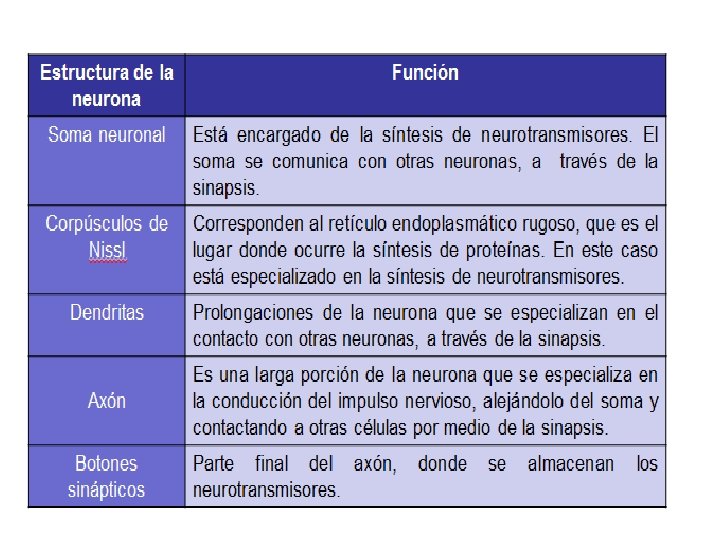 | Estructura de la neurona | Función |
|---|---|
| Soma neuronal | Está encargado de la síntesis de neurotransmisores. El soma se comunica con otras neuronas, a través de la sinapsis. |
| Corpúsculos de Nissl | Corresponden al retículo endoplasmático rugoso, que es el lugar donde ocurre la síntesis de proteínas. En este caso está especializado en la síntesis de neurotransmisores. |
| Dendritas | Prolongaciones de la neurona que se especializan en el contacto con otras neuronas, a través de la sinapsis. |
| Axón | Es una larga porción de la neurona que se especializa en la conducción del impulso nervioso, alejándolo del soma y contactando a otras células por medio de la sinapsis. |
| Botones sinápticos | Parte final del axón, donde se almacenan los neurotransmisores. |